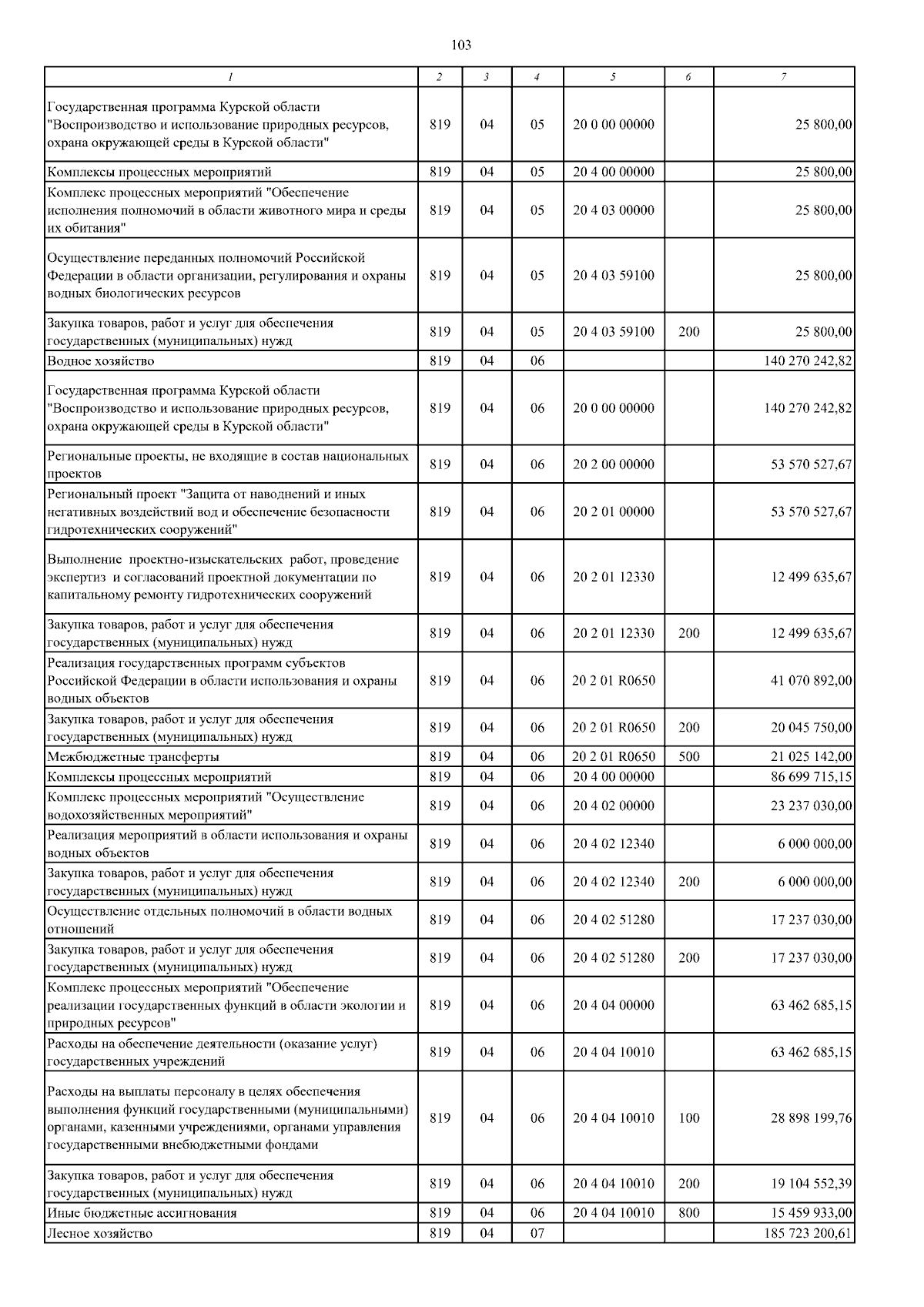 103

| 1 | 2 | 3 | 4 | 5 | 6 | 7 |
|---|---|---|---|---|---|---|
| Государственная программа Курской области "Воспроизводство и использование природных ресурсов, охрана окружающей среды в Курской области" | 819 | 04 | 05 | 20 0 00 00000 | | 25 800,00 |
| Комплексы процессных мероприятий | 819 | 04 | 05 | 20 4 00 00000 | | 25 800,00 |
| Комплекс процессных мероприятий "Обеспечение исполнения полномочий в области животного мира и среды их обитания" | 819 | 04 | 05 | 20 4 03 00000 | | 25 800,00 |
| Осуществление переданных полномочий Российской Федерации в области организации, регулирования и охраны водных биологических ресурсов | 819 | 04 | 05 | 20 4 03 59100 | | 25 800,00 |
| Закупка товаров, работ и услуг для обеспечения государственных (муниципальных) нужд | 819 | 04 | 05 | 20 4 03 59100 | 200 | 25 800,00 |
| Водное хозяйство | 819 | 04 | 06 | | | 140 270 242,82 |
| Государственная программа Курской области "Воспроизводство и использование природных ресурсов, охрана окружающей среды в Курской области" | 819 | 04 | 06 | 20 0 00 00000 | | 140 270 242,82 |
| Региональные проекты, не входящие в состав национальных проектов | 819 | 04 | 06 | 20 2 00 00000 | | 53 570 527,67 |
| Региональный проект "Защита от наводнений и иных негативных воздействий вод и обеспечение безопасности гидротехнических сооружений" | 819 | 04 | 06 | 20 2 01 00000 | | 53 570 527,67 |
| Выполнение проектно-изыскательских работ, проведение экспертиз и согласований проектной документации по капитальному ремонту гидротехнических сооружений | 819 | 04 | 06 | 20 2 01 12330 | | 12 499 635,67 |
| Закупка товаров, работ и услуг для обеспечения государственных (муниципальных) нужд | 819 | 04 | 06 | 20 2 01 12330 | 200 | 12 499 635,67 |
| Реализация государственных программ субъектов Российской Федерации в области использования и охраны водных объектов | 819 | 04 | 06 | 20 2 01 R0650 | | 41 070 892,00 |
| Закупка товаров, работ и услуг для обеспечения государственных (муниципальных) нужд | 819 | 04 | 06 | 20 2 01 R0650 | 200 | 20 045 750,00 |
| Межбюджетные трансферты | 819 | 04 | 06 | 20 2 01 R0650 | 500 | 21 025 142,00 |
| Комплексы процессных мероприятий | 819 | 04 | 06 | 20 4 00 00000 | | 86 699 715,15 |
| Комплекс процессных мероприятий "Осуществление водохозяйственных мероприятий" | 819 | 04 | 06 | 20 4 02 00000 | | 23 237 030,00 |
| Реализация мероприятий в области использования и охраны водных объектов | 819 | 04 | 06 | 20 4 02 12340 | | 6 000 000,00 |
| Закупка товаров, работ и услуг для обеспечения государственных (муниципальных) нужд | 819 | 04 | 06 | 20 4 02 12340 | 200 | 6 000 000,00 |
| Осуществление отдельных полномочий в области водных отношений | 819 | 04 | 06 | 20 4 02 51280 | | 17 237 030,00 |
| Закупка товаров, работ и услуг для обеспечения государственных (муниципальных) нужд | 819 | 04 | 06 | 20 4 02 51280 | 200 | 17 237 030,00 |
| Комплекс процессных мероприятий "Обеспечение реализации государственных функций в области экологии и природных ресурсов" | 819 | 04 | 06 | 20 4 04 00000 | | 63 462 685,15 |
| Расходы на обеспечение деятельности (оказание услуг) государственных учреждений | 819 | 04 | 06 | 20 4 04 10010 | | 63 462 685,15 |
| Расходы на выплаты персоналу в целях обеспечения выполнения функций государственными (муниципальными) органами, казенными учреждениями, органами управления государственными внебюджетными фондами | 819 | 04 | 06 | 20 4 04 10010 | 100 | 28 898 199,76 |
| Закупка товаров, работ и услуг для обеспечения государственных (муниципальных) нужд | 819 | 04 | 06 | 20 4 04 10010 | 200 | 19 104 552,39 |
| Иные бюджетные ассигнования | 819 | 04 | 06 | 20 4 04 10010 | 800 | 15 459 933,00 |
| Лесное хозяйство | 819 | 04 | 07 | | | 185 723 200,61 |